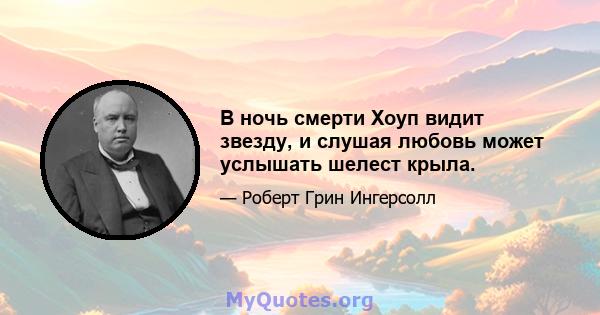 В ночь смерти Хоуп видит звезду, и слушая любовь может услышать шелест крыла.

— Роберт Грин Ингерсолл

MyQuotes.org